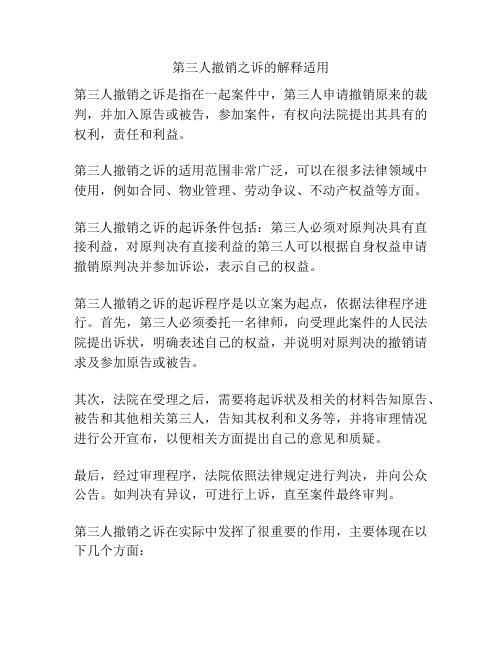 第三人撤销之诉的解释适用

第三人撤销之诉是指在一起案件中，第三人申请撤销原来的裁判，并加入原告或被告，参加案件，有权向法院提出其具有的权利，责任和利益。

第三人撤销之诉的适用范围非常广泛，可以在很多法律领域中使用，例如合同、物业管理、劳动争议、不动产权益等方面。

第三人撤销之诉的起诉条件包括：第三人必须对原判决具有直接利益，对原判决有直接利益的第三人可以根据自身权益申请撤销原判决并参加诉讼，表示自己的权益。

第三人撤销之诉的起诉程序是以立案为起点，依据法律程序进行。首先，第三人必须委托一名律师，向受理此案件的人民法院提出诉状，明确表述自己的权益，并说明对原判决的撤销请求及参加原告或被告。

其次，法院在受理之后，需要将起诉状及相关的材料告知原告、被告和其他相关第三人，告知其权利和义务等，并将审理情况进行公开宣布，以便相关方面提出自己的意见和质疑。

最后，经过审理程序，法院依照法律规定进行判决，并向公众公告。如判决有异议，可进行上诉，直至案件最终审判。

第三人撤销之诉在实际中发挥了很重要的作用，主要体现在以下几个方面：